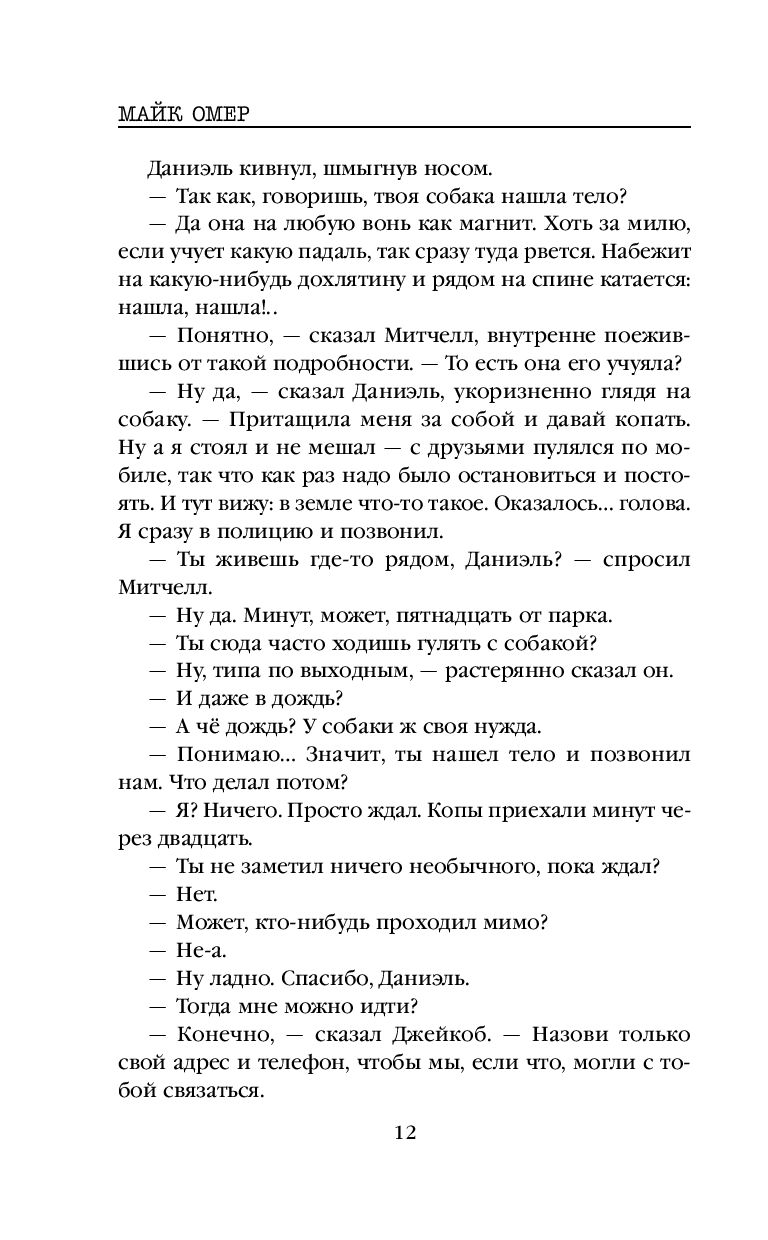 МАЙК ОМЕР

Даниэль кивнул, шмыгнув носом.

— Так как, говоришь, твоя собака нашла тело?

— Да она на любую вонь как магнит. Хоть за милю, если учует какую падаль, так сразу туда рвется. Набежит на какую-нибудь дохлятину и рядом на спине катается: нашла, нашла!..

— Понятно, — сказал Митчелл, внутренне поежившись от такой подробности. — То есть она его учуяла?

— Ну да, — сказал Даниэль, укоризненно глядя на собаку. — Притащила меня за собой и давай копать. Ну а я стоял и не мешал — с друзьями пулялся по мобиле, так что как раз надо было остановиться и постоять. И тут вижу: в земле что-то такое. Оказалось... голова. Я сразу в полицию и позвонил.

— Ты живешь где-то рядом, Даниэль? — спросил Митчелл.

— Ну да. Минут, может, пятнадцать от парка.

— Ты сюда часто ходишь гулять с собакой?

— Ну, типа по выходным, — растерянно сказал он.

— И даже в дождь?

— А чё дождь? У собаки ж своя нужда.

— Понимаю... Значит, ты нашел тело и позвонил нам. Что делал потом?

— Я? Ничего. Просто ждал. Копы приехали минут через двадцать.

— Ты не заметил ничего необычного, пока ждал?

— Нет.

— Может, кто-нибудь проходил мимо?

— Не-а.

— Ну ладно. Спасибо, Даниэль.

— Тогда мне можно идти?

— Конечно, — сказал Джейкоб. — Назови только свой адрес и телефон, чтобы мы, если что, могли с тобой связаться.

12